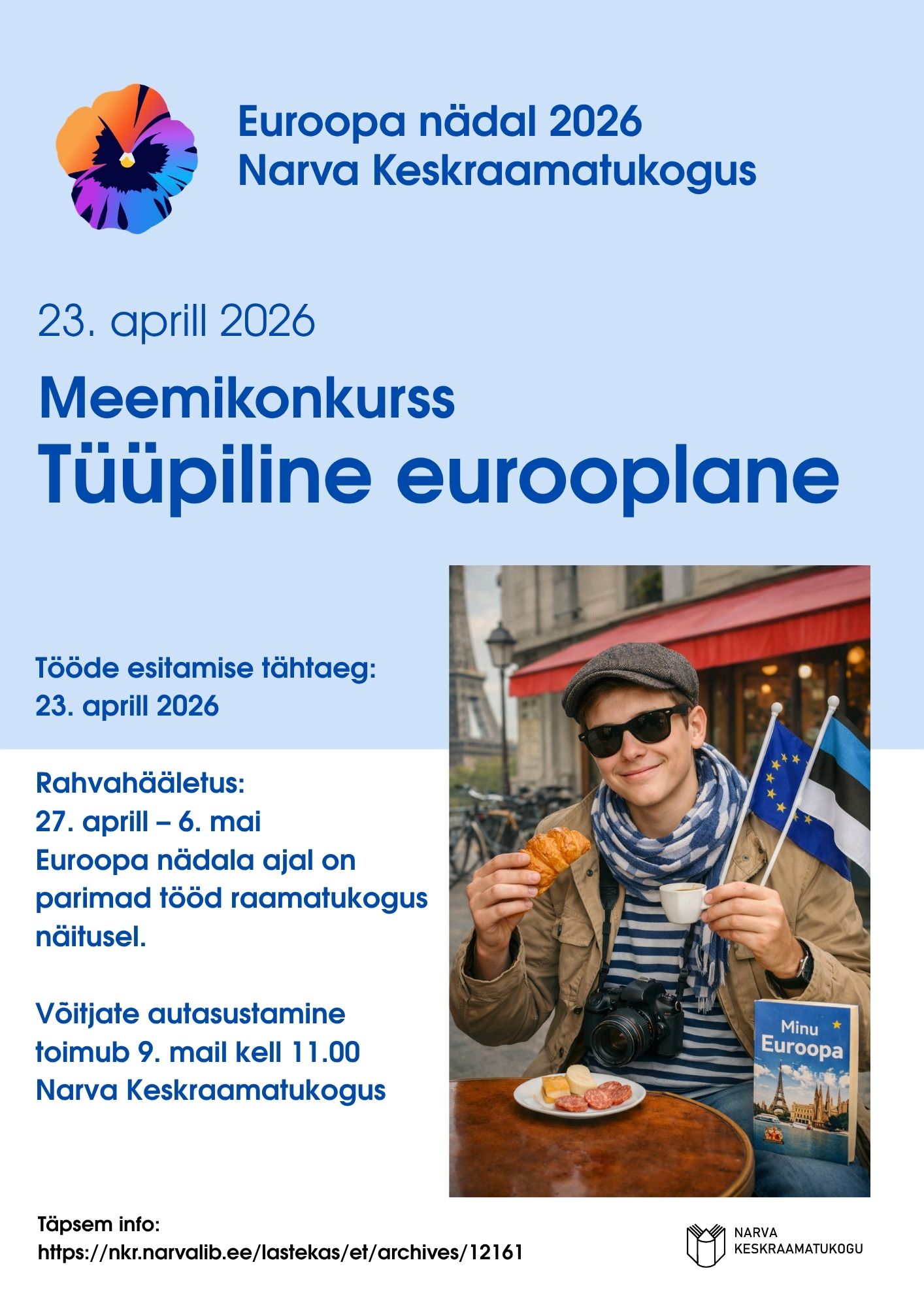 Euroopa nädal 2026
Narva Keskraamatukogus

23. aprill 2026

Meemikonkurss
Tüüpiline eurooplane

Tööde esitamise tähtaeg:
23. aprill 2026

Rahvahääletus:
27. aprill – 6. mai
Euroopa nädala ajal on parimad tööd raamatukogus näitusel.

Võitjate autasustamine toimub 9. mail kell 11.00 Narva Keskraamatukogus

Minu
Euroopa

Täpsem info:
https://nkr.narvalib.ee/lastekas/et/archives/12161

NARVA
KESKRAAMATUKOGU